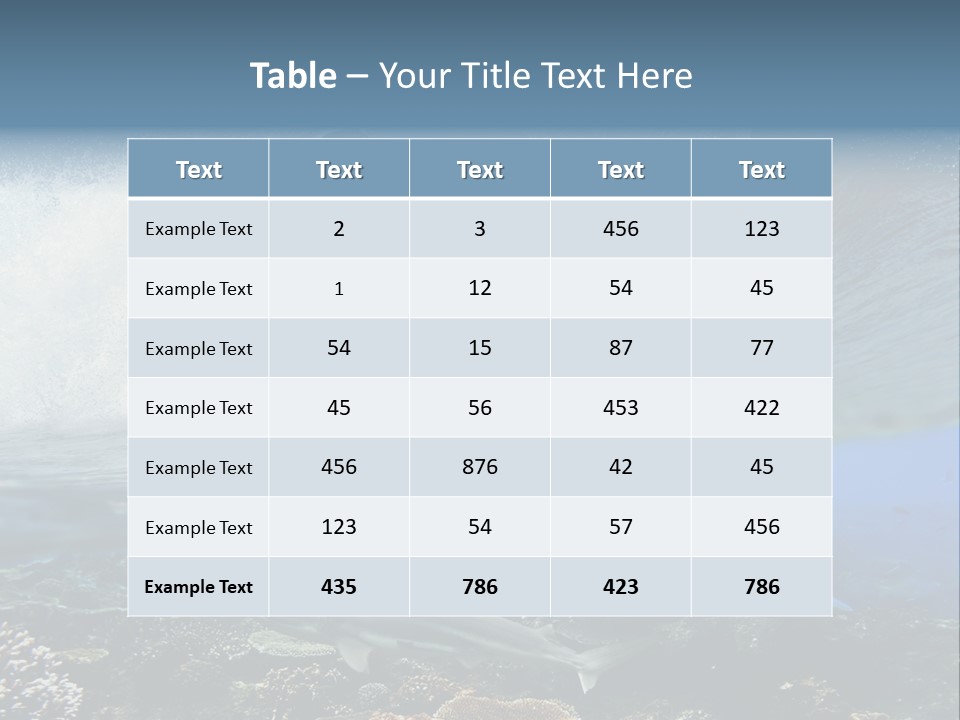 Table – Your Title Text Here

| Text | Text | Text | Text | Text |
|---|---|---|---|---|
| Example Text | 2 | 3 | 456 | 123 |
| Example Text | 1 | 12 | 54 | 45 |
| Example Text | 54 | 15 | 87 | 77 |
| Example Text | 45 | 56 | 453 | 422 |
| Example Text | 456 | 876 | 42 | 45 |
| Example Text | 123 | 54 | 57 | 456 |
| Example Text | 435 | 786 | 423 | 786 |